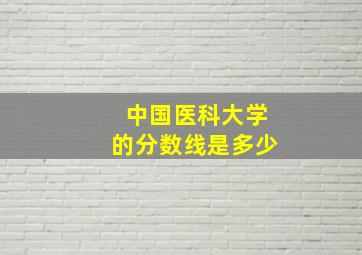 中国医科大学
的分数线是多少